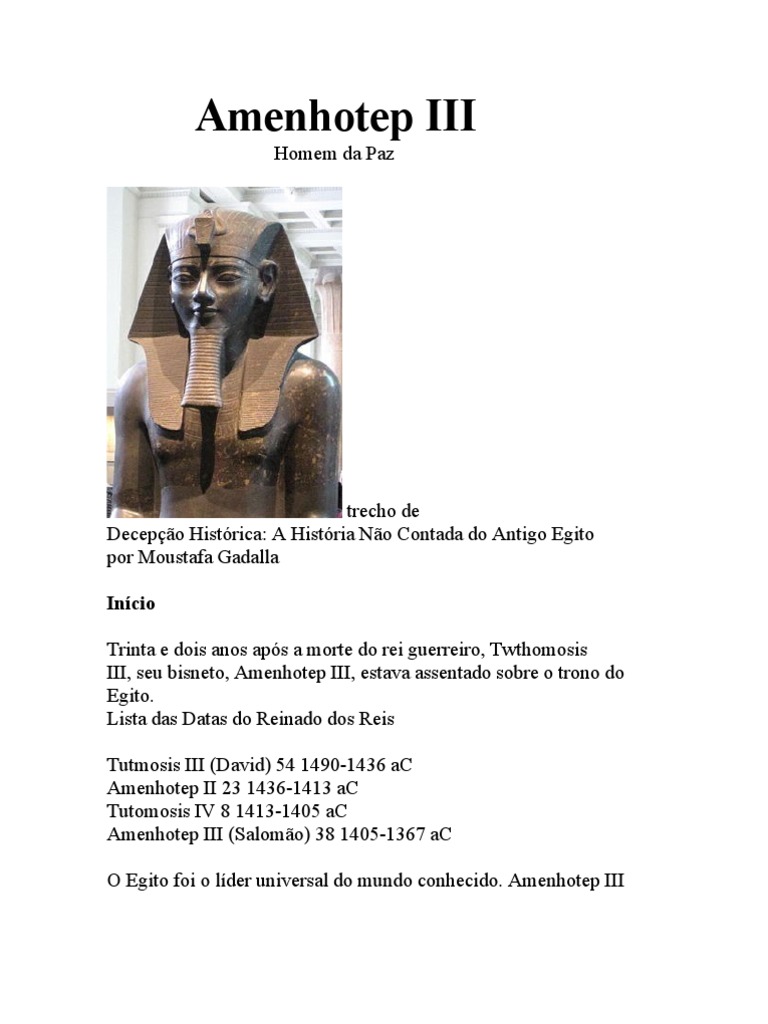 Amenhotep III

Homem da Paz

trecho de
Decepção Histórica: A História Não Contada do Antigo Egito
por Moustafa Gadalla

Início

Trinta e dois anos após a morte do rei guerreiro, Twthomosis III, seu bisneto, Amenhotep III, estava assentado sobre o trono do Egito.
Lista das Datas do Reinado dos Reis

Tutmosis III (David) 54 1490-1436 aC
Amenhotep II 23 1436-1413 aC
Tutomosis IV 8 1413-1405 aC
Amenhotep III (Salomão) 38 1405-1367 aC

O Egito foi o líder universal do mundo conhecido. Amenhotep III